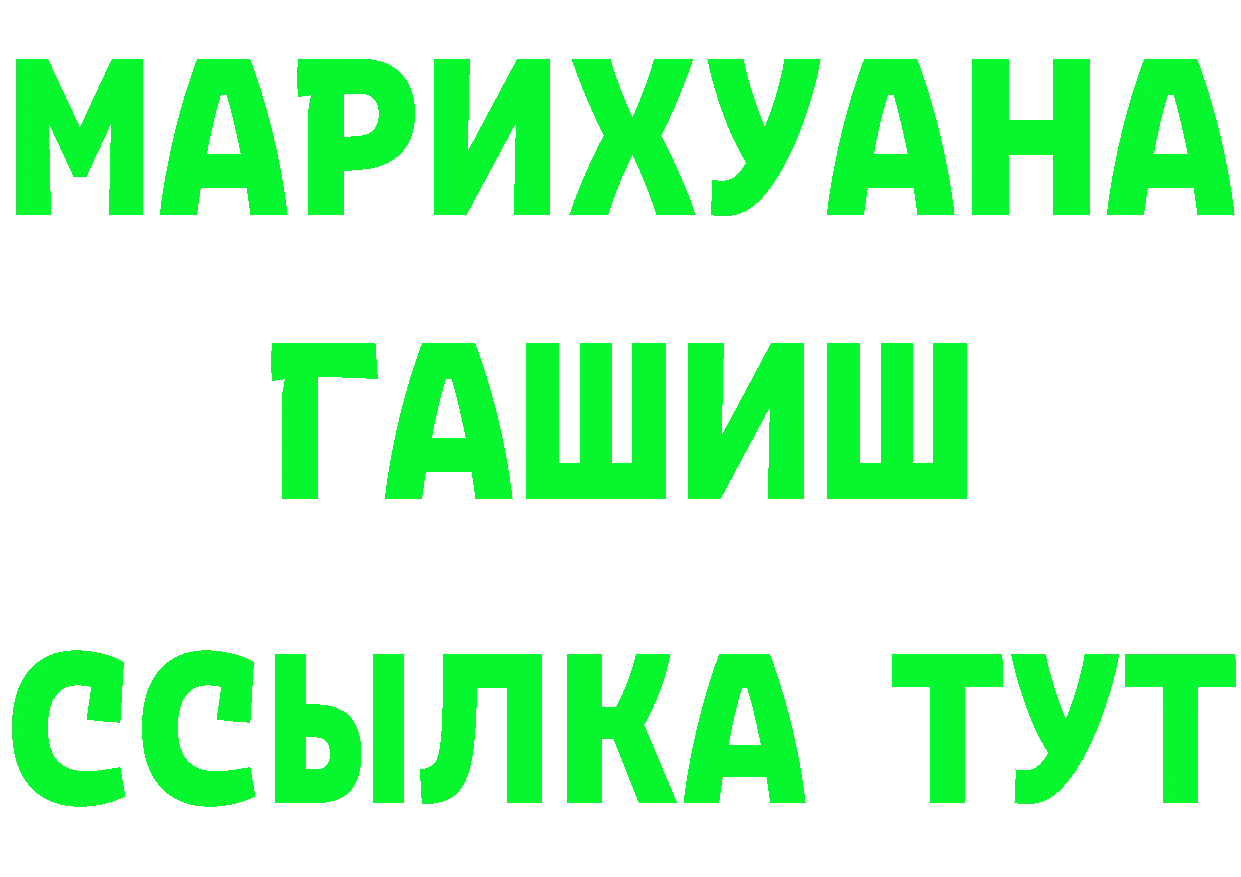 МАРИХУАНА
ГАШИШ
ССЫЛКА ТУТ